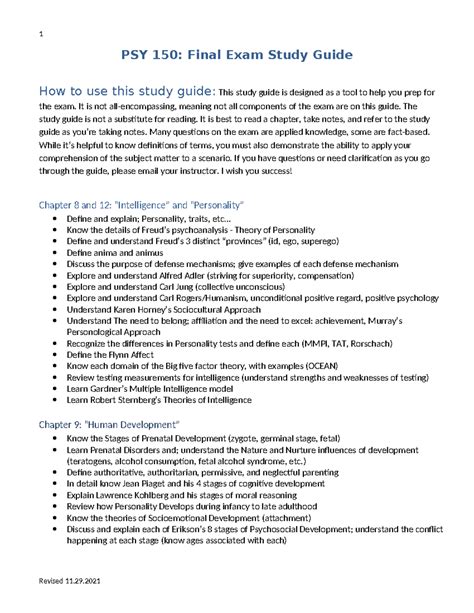 1

PSY 150: Final Exam Study Guide

How to use this study guide: This study guide is designed as a tool to help you prep for the exam. It is not all-encompassing, meaning not all components of the exam are on this guide. The study guide is not a substitute for reading. It is best to read a chapter, take notes, and refer to the study guide as you're taking notes. Many questions on the exam are applied knowledge, some are fact-based. While it's helpful to know definitions of terms, you must also demonstrate the ability to apply your comprehension of the subject matter to a scenario. If you have questions or need clarification as you go through the guide, please email your instructor. I wish you success!

Chapter 8 and 12: "Intelligence" and "Personality"
- Define and explain; Personality, traits, etc...
- Know the details of Freud's psychoanalysis - Theory of Personality
- Define and understand Freud's 3 distinct "provinces" (id, ego, superego)
- Define anima and animus
- Discuss the purpose of defense mechanisms; give examples of each defense mechanism
- Explore and understand Alfred Adler (striving for superiority, compensation)
- Explore and understand Carl Jung (collective unconscious)
- Explore and understand Carl Rogers/Humanism, unconditional positive regard, positive psychology
- Understand Karen Horney's Sociocultural Approach
- Understand The need to belong; affiliation and the need to excel: achievement, Murray's Personological Approach
- Recognize the differences in Personality tests and define each (MMPI, TAT, Rorschach)
- Define the Flynn Affect
- Know each domain of the Big five factor theory, with examples (OCEAN)
- Review testing measurements for intelligence (understand strengths and weaknesses of testing)
- Learn Gardner's Multiple Intelligence model
- Learn Robert Sternberg's Theories of Intelligence

Chapter 9: "Human Development"
- Know the Stages of Prenatal Development (zygote, germinal stage, fetal)
- Learn Prenatal Disorders and; understand the Nature and Nurture influences of development (teratogens, alcohol consumption, fetal alcohol syndrome, etc.)
- Define authoritative, authoritarian, permissive, and neglectful parenting
- In detail know Jean Piaget and his 4 stages of cognitive development
- Explain Lawrence Kohlberg and his stages of moral reasoning
- Review how Personality Develops during infancy to late adulthood
- Know the theories of Socioemotional Development (attachment)
- Discuss and explain each of Erikson's 8 stages of Psychosocial Development; understand the conflict happening at each stage (know ages associated with each)

Revised 11.29.2021